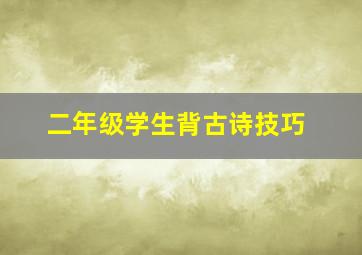 二年级学生背古诗技巧